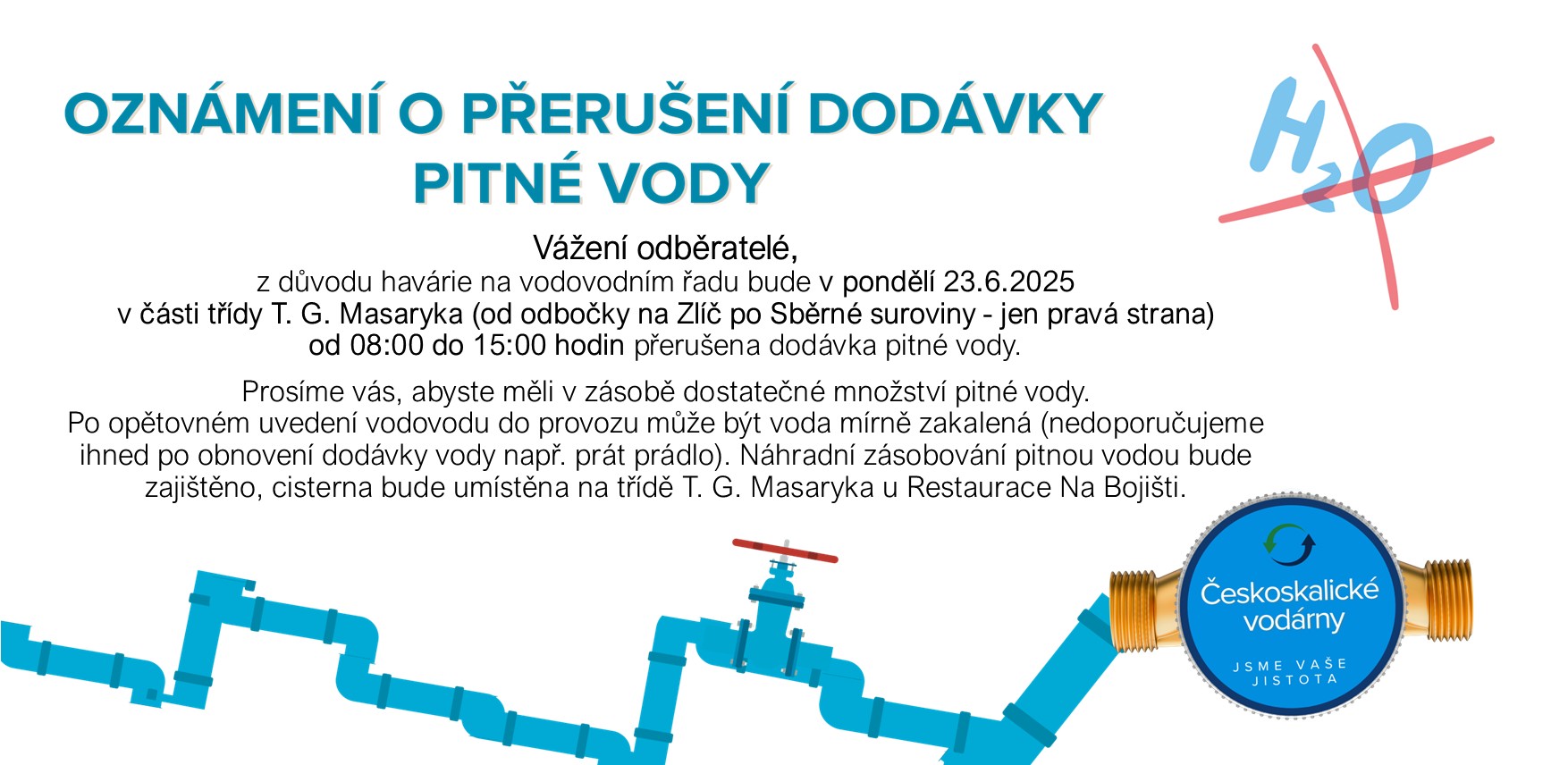 OZNÁMENÍ O PŘERUŠENÍ DODÁVKY PITNÉ VODY

$H_2O$

Vážení odběratelé,
z důvodu havárie na vodovodním řadu bude v pondělí 23.6.2025
v části třídy T. G. Masaryka (od odbočky na Zlíč po Sběrné suroviny - jen pravá strana)
od 08:00 do 15:00 hodin přerušena dodávka pitné vody.

Prosíme vás, abyste měli v zásobě dostatečné množství pitné vody.
Po opětovném uvedení vodovodu do provozu může být voda mírně zakalená (nedoporučujeme ihned po obnovení dodávky vody např. prát prádlo). Náhradní zásobování pitnou vodou bude zajištěno, cisterna bude umístěna na třídě T. G. Masaryka u Restaurace Na Bojišti.

Českoskalické vodárny
JSME VAŠE JISTOTA